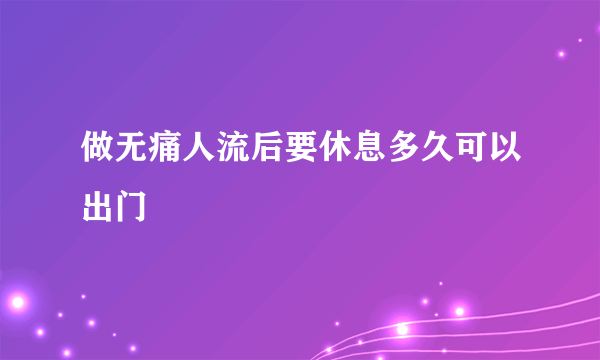 做无痛人流后要休息多久可以出门